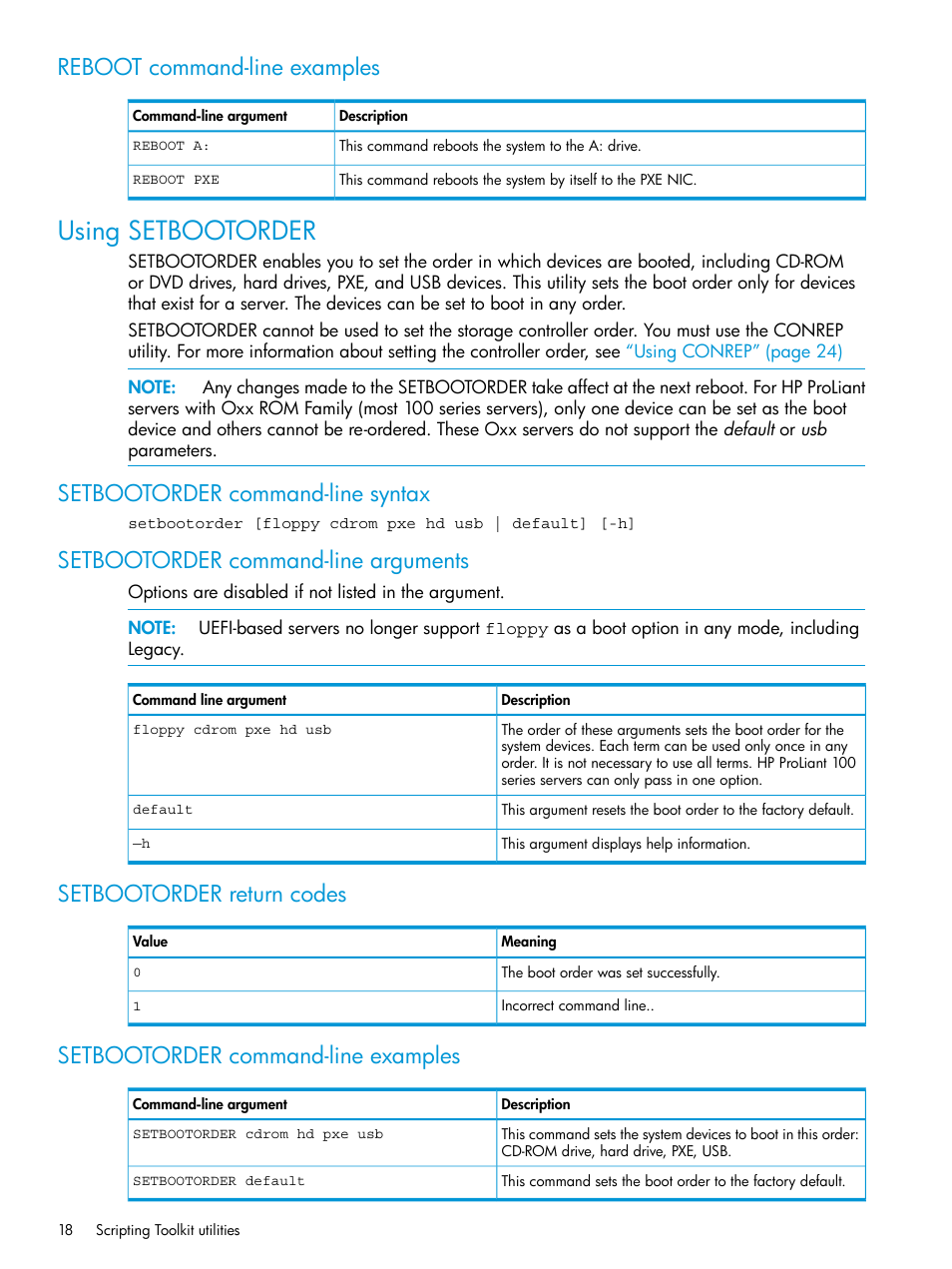 REBOOT command-line examples

| Command-line argument | Description |
|---|---|
| REBOOT A: | This command reboots the system to the A: drive. |
| REBOOT PXE | This command reboots the system by itself to the PXE NIC. |

Using SETBOOTORDER

SETBOOTORDER enables you to set the order in which devices are booted, including CD-ROM or DVD drives, hard drives, PXE, and USB devices. This utility sets the boot order only for devices that exist for a server. The devices can be set to boot in any order.

SETBOOTORDER cannot be used to set the storage controller order. You must use the CONREP utility. For more information about setting the controller order, see "Using CONREP" (page 24)

NOTE: Any changes made to the SETBOOTORDER take affect at the next reboot. For HP ProLiant servers with Oxx ROM Family (most 100 series servers), only one device can be set as the boot device and others cannot be re-ordered. These Oxx servers do not support the default or usb parameters.

SETBOOTORDER command-line syntax

setbootorder [floppy cdrom pxe hd usb | default] [-h]

SETBOOTORDER command-line arguments

Options are disabled if not listed in the argument.

NOTE: UEFI-based servers no longer support floppy as a boot option in any mode, including Legacy.

| Command line argument | Description |
|---|---|
| floppy cdrom pxe hd usb | The order of these arguments sets the boot order for the system devices. Each term can be used only once in any order. It is not necessary to use all terms. HP ProLiant 100 series servers can only pass in one option. |
| default | This argument resets the boot order to the factory default. |
| —h | This argument displays help information. |

SETBOOTORDER return codes

| Value | Meaning |
|---|---|
| 0 | The boot order was set successfully. |
| 1 | Incorrect command line.. |

SETBOOTORDER command-line examples

| Command-line argument | Description |
|---|---|
| SETBOOTORDER cdrom hd pxe usb | This command sets the system devices to boot in this order: CD-ROM drive, hard drive, PXE, USB. |
| SETBOOTORDER default | This command sets the boot order to the factory default. |

18 Scripting Toolkit utilities